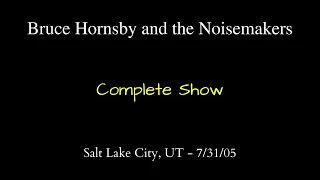 Bruce Hornsby and the Noisemakers

Complete Show

Salt Lake City, UT - 7/31/05